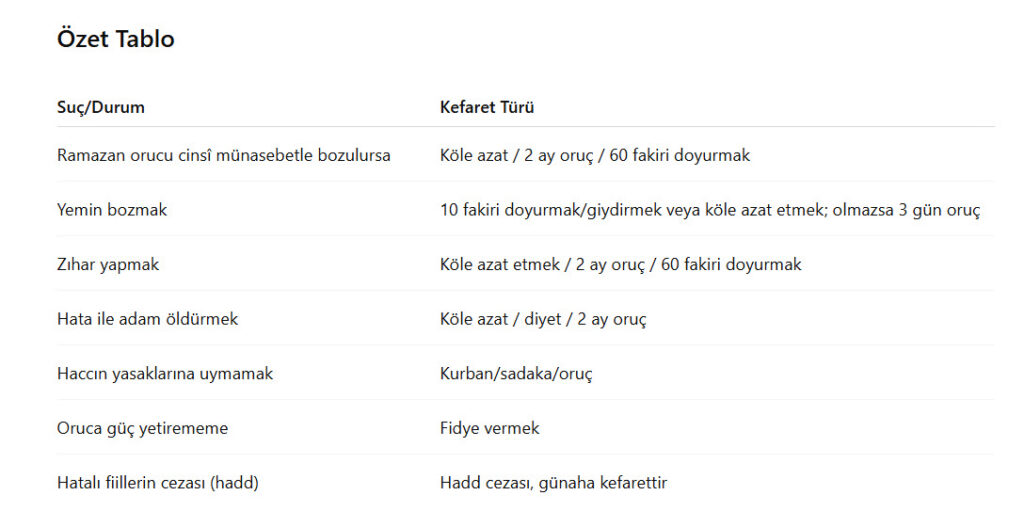 Özet Tablo

| Suç/Durum | Kefaret Türü |
|---|---|
| Ramazan orucu cinsî münasebetle bozulursa | Köle azat / 2 ay oruç / 60 fakiri doyurmak |
| Yemin bozmak | 10 fakiri doyurmak/giydirmek veya köle azat etmek; olmazsa 3 gün oruç |
| Zıhar yapmak | Köle azat etmek / 2 ay oruç / 60 fakiri doyurmak |
| Hata ile adam öldürmek | Köle azat / diyet / 2 ay oruç |
| Haccın yasaklarına uymamak | Kurban/sadaka/oruç |
| Oruca güç yetirememe | Fidye vermek |
| Hatalı fiillerin cezası (hadd) | Hadd cezası, günaha kefarettir |